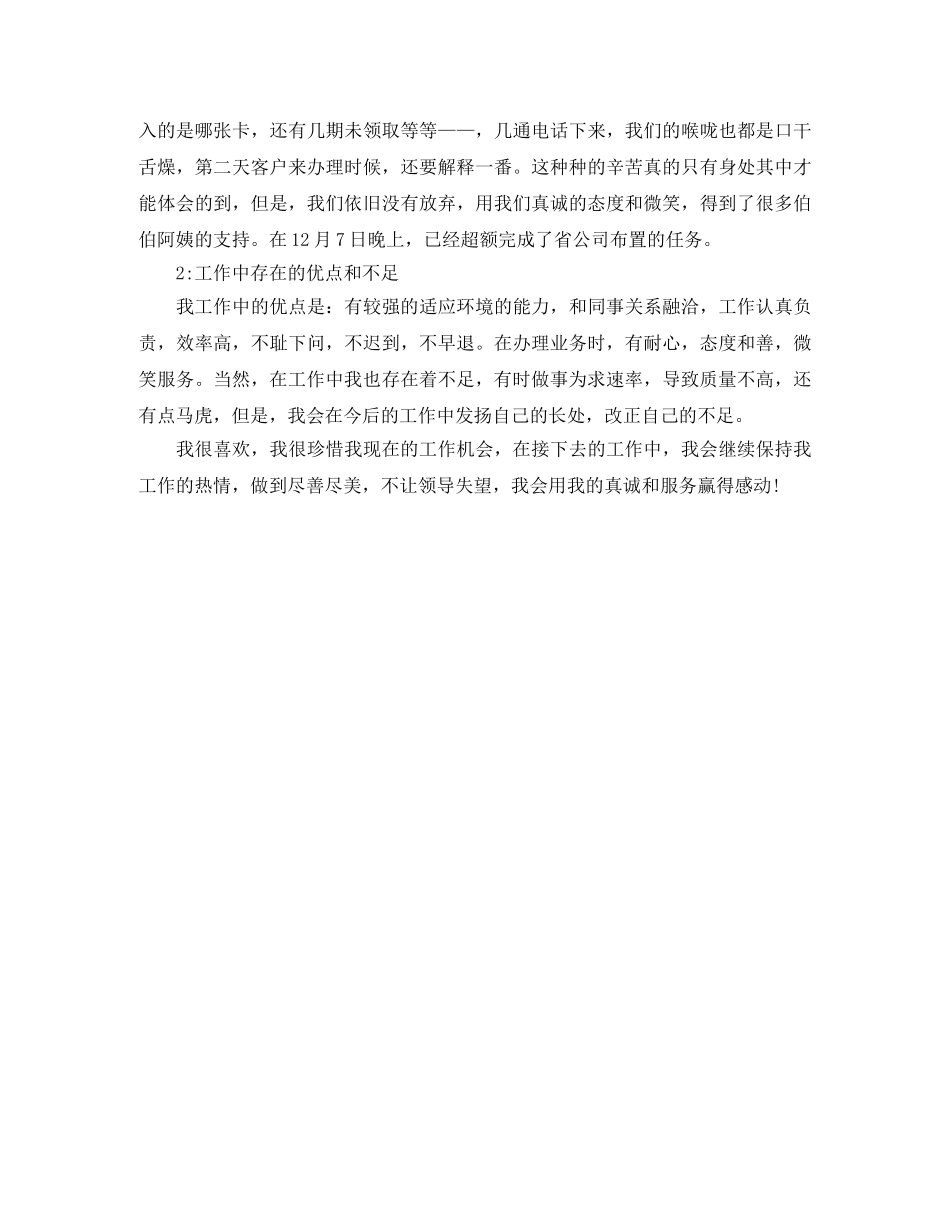 入的是哪张卡，还有几期未领取等等——，几通电话下来，我们的喉咙也都是口干舌燥，第二天客户来办理时候，还要解释一番。这种种的辛苦真的只有身处其中才能体会的到，但是，我们依旧没有放弃，用我们真诚的态度和微笑，得到了很多伯伯阿姨的支持。在12月7日晚上，已经超额完成了省公司布置的任务。

2:工作中存在的优点和不足

我工作中的优点是：有较强的适应环境的能力，和同事关系融洽，工作认真负责，效率高，不耻下问，不迟到，不早退。在办理业务时，有耐心，态度和善，微笑服务。当然，在工作中我也存在着不足，有时做事为求速率，导致质量不高，还有点马虎，但是，我会在今后的工作中发扬自己的长处，改正自己的不足。

我很喜欢，我很珍惜我现在的工作机会，在接下去的工作中，我会继续保持我工作的热情，做到尽善尽美，不让领导失望，我会用我的真诚和服务赢得感动!